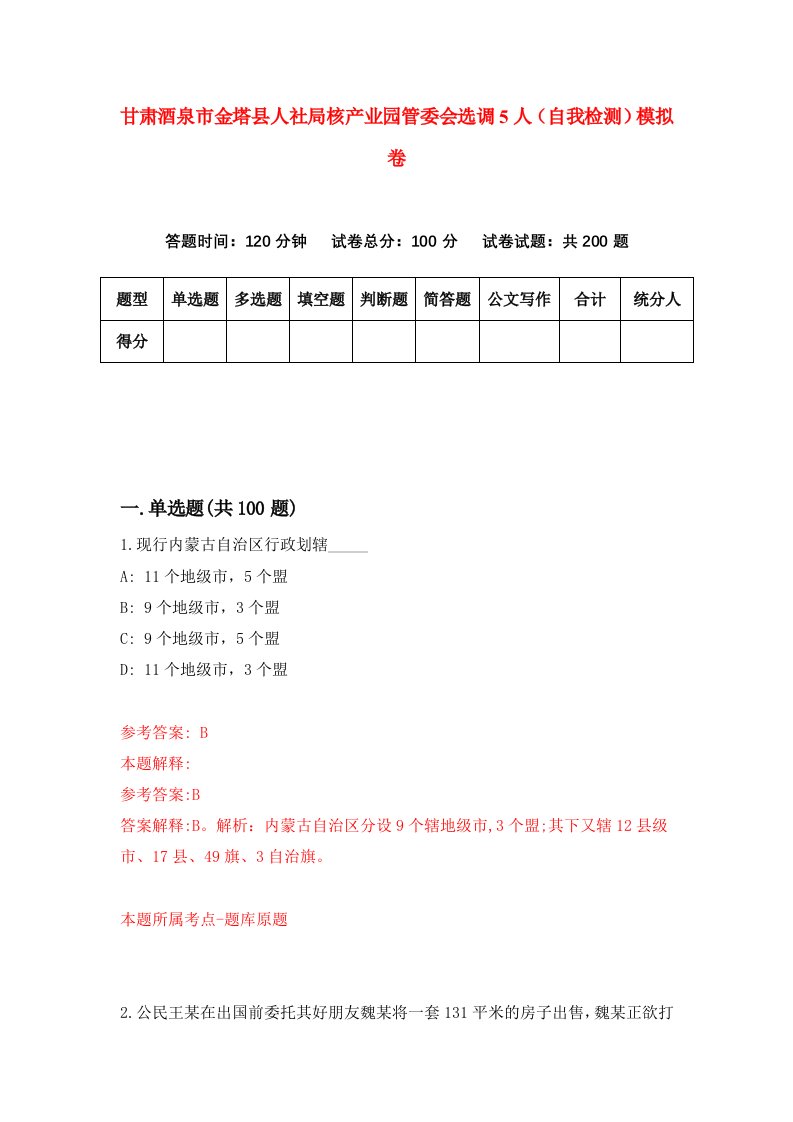 甘肃酒泉市金塔县人社局核产业园管委会选调5人（自我检测）模拟卷

答题时间：120分钟　试卷总分：100分　试卷试题：共200题

| 题型 | 单选题 | 多选题 | 填空题 | 判断题 | 简答题 | 公文写作 | 合计 | 统分人 |
|---|---|---|---|---|---|---|---|---|
| 得分 | | | | | | | | |

一.单选题(共100题)

1.现行内蒙古自治区行政划辖_____

A: 11个地级市，5个盟

B: 9个地级市，3个盟

C: 9个地级市，5个盟

D: 11个地级市，3个盟

参考答案: B

本题解释:

参考答案:B

答案解释:B。解析：内蒙古自治区分设9个辖地级市,3个盟;其下又辖12县级市、17县、49旗、3自治旗。

本题所属考点-题库原题

2.公民王某在出国前委托其好朋友魏某将一套131平米的房子出售，魏某正欲打